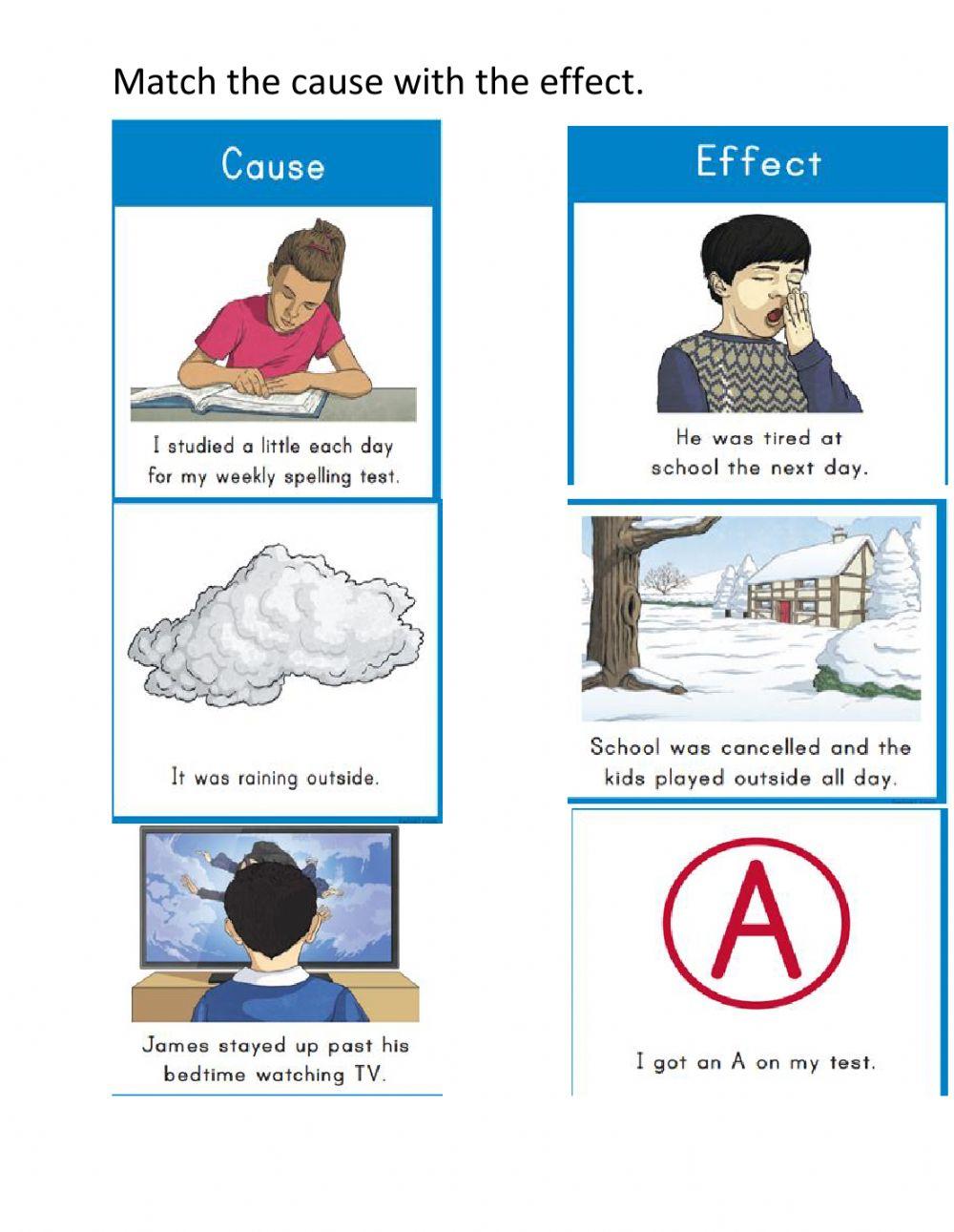 Match the cause with the effect.

Cause

I studied a little each day for my weekly spelling test.

It was raining outside.

James stayed up past his bedtime watching TV.

Effect

He was tired at school the next day.

School was cancelled and the kids played outside all day.

A

I got an A on my test.